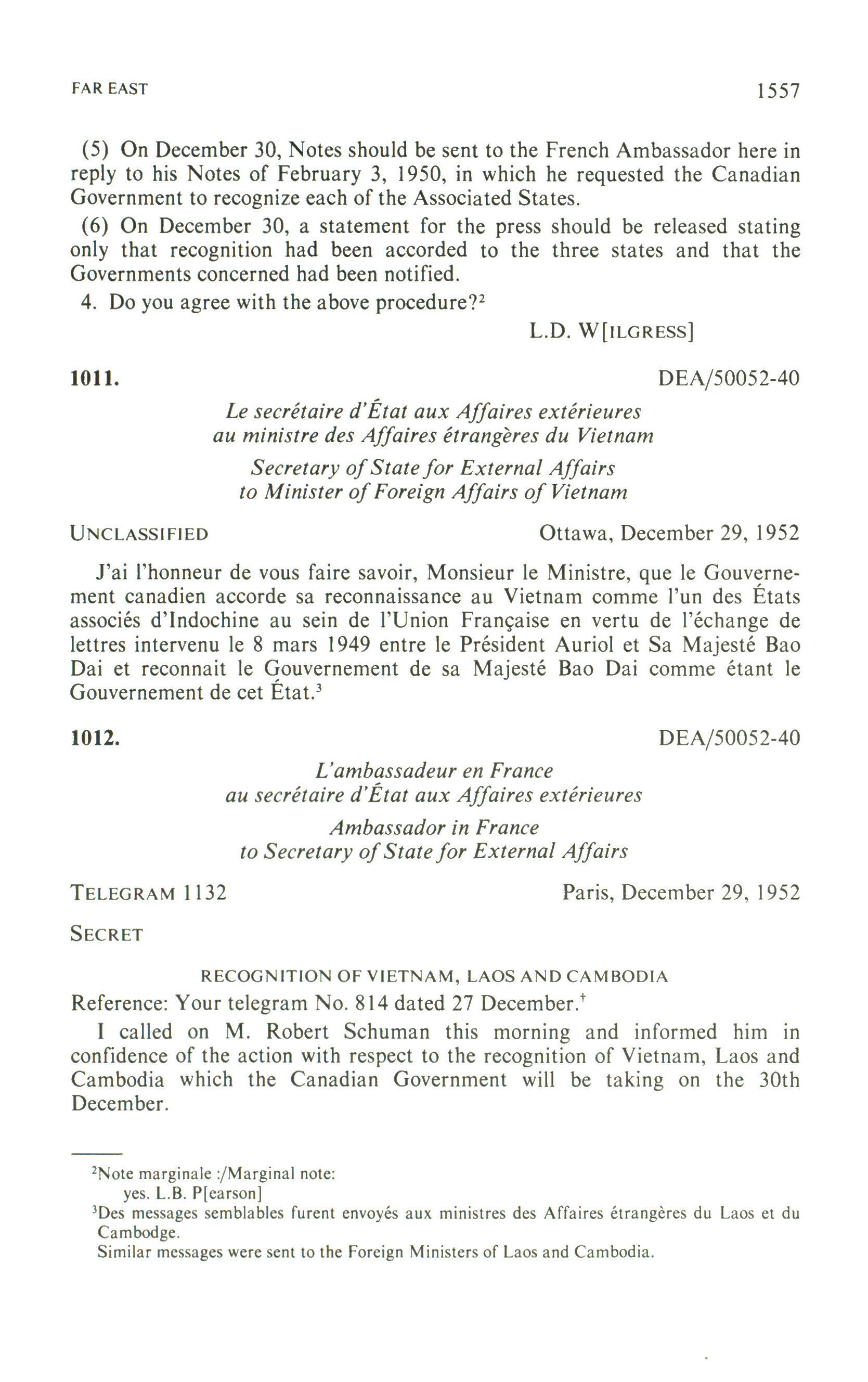 FAR EAST 1557

(5) On December 30, Notes should be sent to the French Ambassador here in reply to his Notes of February 3, 1950, in which he requested the Canadian Government to recognize each of the Associated States.

(6) On December 30, a statement for the press should be released stating only that recognition had been accorded to the three states and that the Governments concerned had been notified.

4. Do you agree with the above procedure?$^2$

L.D. W[ILGRESS]

1011. DEA/50052-40

Le secrétaire d'État aux Affaires extérieures
au ministre des Affaires étrangères du Vietnam

Secretary of State for External Affairs
to Minister of Foreign Affairs of Vietnam

UNCLASSIFIED Ottawa, December 29, 1952

J'ai l'honneur de vous faire savoir, Monsieur le Ministre, que le Gouvernement canadien accorde sa reconnaissance au Vietnam comme l'un des États associés d'Indochine au sein de l'Union Française en vertu de l'échange de lettres intervenu le 8 mars 1949 entre le Président Auriol et Sa Majesté Bao Dai et reconnait le Gouvernement de sa Majesté Bao Dai comme étant le Gouvernement de cet État.$^3$

1012. DEA/50052-40

L'ambassadeur en France
au secrétaire d'État aux Affaires extérieures

Ambassador in France
to Secretary of State for External Affairs

TELEGRAM 1132 Paris, December 29, 1952

SECRET

RECOGNITION OF VIETNAM, LAOS AND CAMBODIA

Reference: Your telegram No. 814 dated 27 December.$^†$

I called on M. Robert Schuman this morning and informed him in confidence of the action with respect to the recognition of Vietnam, Laos and Cambodia which the Canadian Government will be taking on the 30th December.

$^2$Note marginale :/Marginal note:
yes. L.B. P[earson]

$^3$Des messages semblables furent envoyés aux ministres des Affaires étrangères du Laos et du Cambodge.
Similar messages were sent to the Foreign Ministers of Laos and Cambodia.